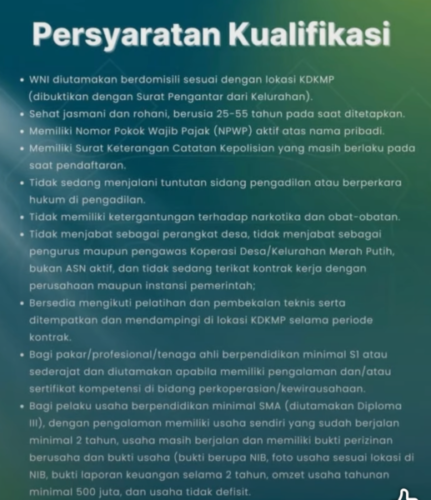 Persyaratan Kualifikasi

• WNI diutamakan berdomisili sesuai dengan lokasi KDKMP (dibuktikan dengan Surat Pengantar dari Kelurahan).
• Sehat jasmani dan rohani, berusia 25-55 tahun pada saat ditetapkan.
• Memiliki Nomor Pokok Wajib Pajak (NPWP) aktif atas nama pribadi.
• Memiliki Surat Keterangan Catatan Kepolisian yang masih berlaku pada saat pendaftaran.
• Tidak sedang menjalani tuntutan sidang pengadilan atau berperkara hukum di pengadilan.
• Tidak memiliki ketergantungan terhadap narkotika dan obat-obatan.
• Tidak menjabat sebagai perangkat desa, tidak menjabat sebagai pengurus maupun pengawas Koperasi Desa/Kelurahan Merah Putih, bukan ASN aktif, dan tidak sedang terikat kontrak kerja dengan perusahaan maupun instansi pemerintah;
• Bersedia mengikuti pelatihan dan pembekalan teknis serta ditempatkan dan mendampingi di lokasi KDKMP selama periode kontrak.
• Bagi pakar/profesional/tenaga ahli berpendidikan minimal S1 atau sederajat dan diutamakan apabila memiliki pengalaman dan/atau sertifikat kompetensi di bidang perkoperasian/kewirausahaan.
• Bagi pelaku usaha berpendidikan minimal SMA (diutamakan Diploma III), dengan pengalaman memiliki usaha sendiri yang sudah berjalan minimal 2 tahun, usaha masih berjalan dan memiliki bukti perizinan berusaha dan bukti usaha (bukti berupa NIB, foto usaha sesuai lokasi di NIB, bukti laporan keuangan selama 2 tahun, omzet usaha tahunan minimal 500 juta, dan usaha tidak defisit.